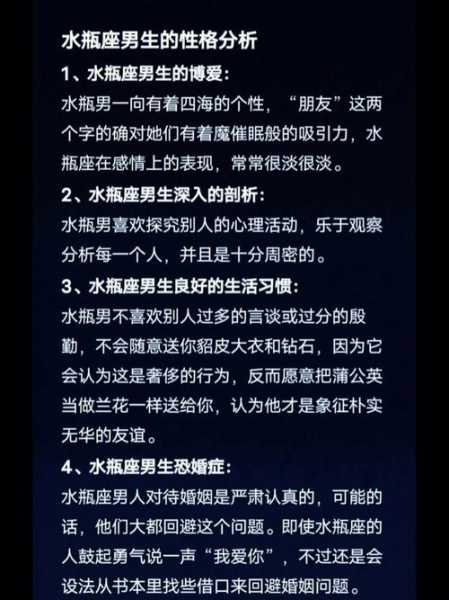 水瓶座男生的性格分析

1、水瓶座男生的博爱：

水瓶男一向有着四海的个性，“朋友”这两个字的确对她们有着魔催眠般的吸引力，水瓶座在感情上的表现，常常很淡很淡。

2、水瓶座男生深入的剖析：

水瓶男喜欢探究别人的心理活动，乐于观察分析每一个人，并且是十分周密的。

3、水瓶座男生良好的生活习惯：

水瓶男不喜欢别人过多的言谈或过分的殷勤，不会随意送你貂皮大衣和钻石，因为它会认为这是奢侈的行为，反而愿意把蒲公英当做兰花一样送给你，认为他才是象征朴实无华的友谊。

4、水瓶座男生恐婚症：

水瓶座男人对待婚姻是严肃认真的，可能的话，他们大都回避这个问题。即使水瓶座的人鼓起勇气说一声“我爱你”，不过还是会设法从书本里找些借口来回避婚姻问题。